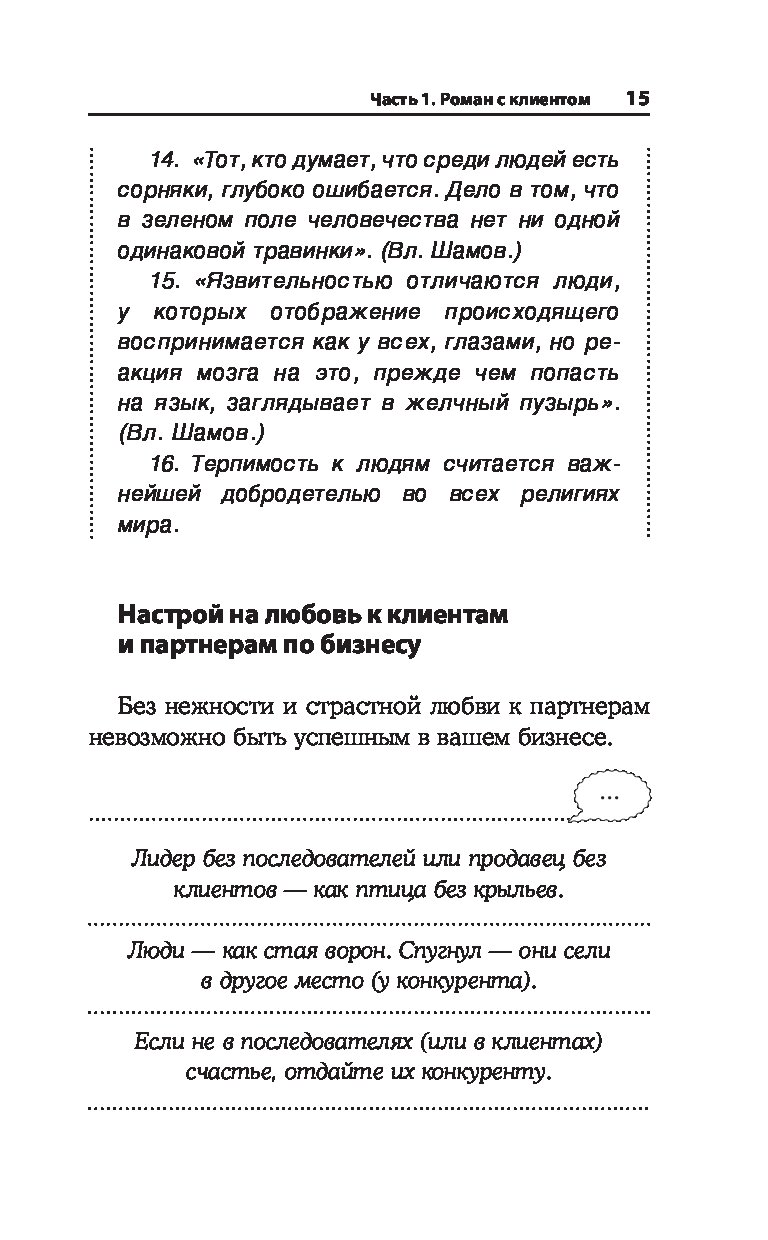 Часть 1. Роман с клиентом 15

14. «Тот, кто думает, что среди людей есть сорняки, глубоко ошибается. Дело в том, что в зеленом поле человечества нет ни одной одинаковой травинки». (Вл. Шамов.)

15. «Язвительностью отличаются люди, у которых отображение происходящего воспринимается как у всех, глазами, но реакция мозга на это, прежде чем попасть на язык, заглядывает в желчный пузырь». (Вл. Шамов.)

16. Терпимость к людям считается важнейшей добродетелью во всех религиях мира.

Настрой на любовь к клиентам и партнерам по бизнесу

Без нежности и страстной любви к партнерам невозможно быть успешным в вашем бизнесе.

...

Лидер без последователей или продавец без клиентов — как птица без крыльев.

Люди — как стая ворон. Спугнул — они сели в другое место (у конкурента).

Если не в последователях (или в клиентах) счастье, отдайте их конкуренту.